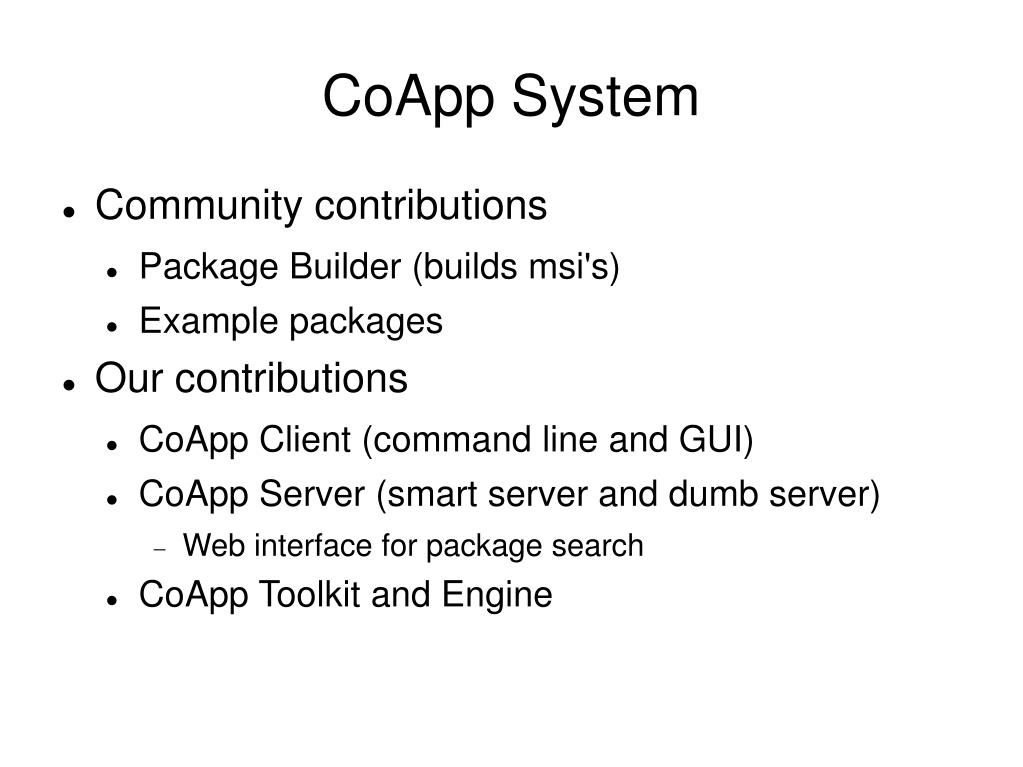 CoApp System

- Community contributions
  - Package Builder (builds msi's)
  - Example packages
- Our contributions
  - CoApp Client (command line and GUI)
  - CoApp Server (smart server and dumb server)
    - Web interface for package search
  - CoApp Toolkit and Engine